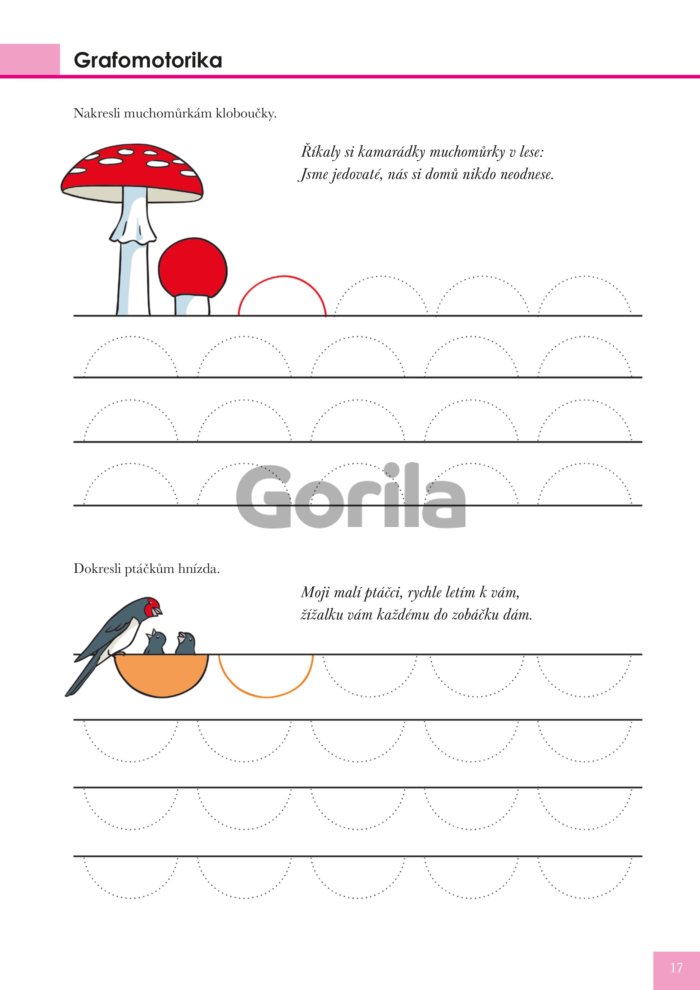 Grafomotorika

Nakresli muchomůrkám kloboučky.

Říkaly si kamarádky muchomůrky v lese:
Jsme jedovaté, nás si domů nikdo neodnese.

Dokresli ptáčkům hnízda.

Moji malí ptáčci, rychle letím k vám,
žížalku vám každému do zobáčku dám.

17

Gorila